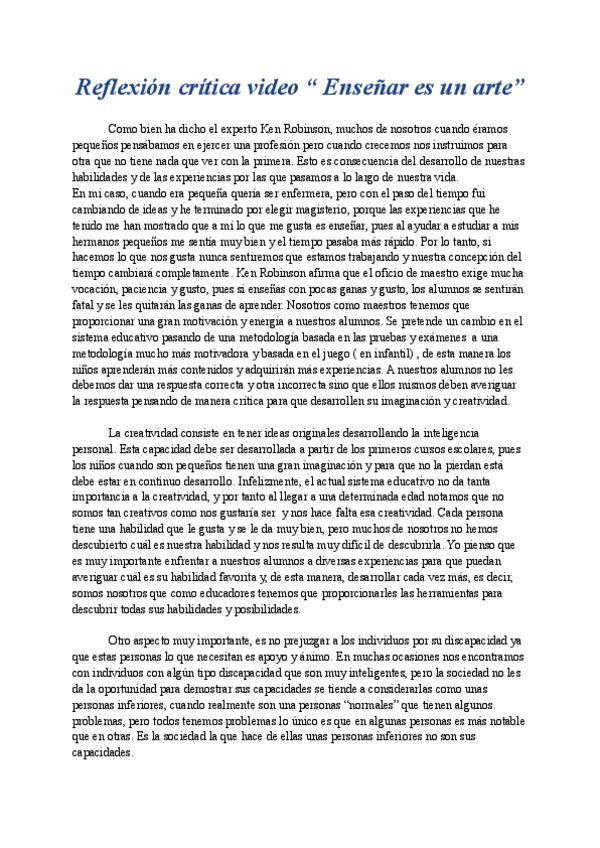 Reflexión crítica video “ Enseñar es un arte”

Como bien ha dicho el experto Ken Robinson, muchos de nosotros cuando éramos pequeños pensábamos en ejercer una profesión pero cuando crecemos nos instruimos para otra que no tiene nada que ver con la primera. Esto es consecuencia del desarrollo de nuestras habilidades y de las experiencias por las que pasamos a lo largo de nuestra vida.
En mi caso, cuando era pequeña quería ser enfermera, pero con el paso del tiempo fui cambiando de ideas y he terminado por elegir magisterio, porque las experiencias que he tenido me han mostrado que a mí lo que me gusta es enseñar, pues al ayudar a estudiar a mis hermanos pequeños me sentía muy bien y el tiempo pasaba más rápido. Por lo tanto, si hacemos lo que nos gusta nunca sentiremos que estamos trabajando y nuestra concepción del tiempo cambiará completamente. Ken Robinson afirma que el oficio de maestro exige mucha vocación, paciencia y gusto, pues si enseñas con pocas ganas y gusto, los alumnos se sentirán fatal y se les quitarán las ganas de aprender. Nosotros como maestros tenemos que proporcionar una gran motivación y energía a nuestros alumnos. Se pretende un cambio en el sistema educativo pasando de una metodología basada en las pruebas y exámenes a una metodología mucho más motivadora y basada en el juego ( en infantil) , de esta manera los niños aprenderán más contenidos y adquirirán más experiencias. A nuestros alumnos no les debemos dar una respuesta correcta y otra incorrecta sino que ellos mismos deben averiguar la respuesta pensando de manera crítica para que desarrollen su imaginación y creatividad.

La creatividad consiste en tener ideas originales desarrollando la inteligencia personal. Esta capacidad debe ser desarrollada a partir de los primeros cursos escolares, pues los niños cuando son pequeños tienen una gran imaginación y para que no la pierdan está debe estar en continuo desarrollo. Infelizmente, el actual sistema educativo no da tanta importancia a la creatividad, y por tanto al llegar a una determinada edad notamos que no somos tan creativos como nos gustaría ser y nos hace falta esa creatividad. Cada persona tiene una habilidad que le gusta y se le da muy bien, pero muchos de nosotros no hemos descubierto cuál es nuestra habilidad y nos resulta muy difícil de descubrirla. Yo pienso que es muy importante enfrentar a nuestros alumnos a diversas experiencias para que puedan averiguar cuál es su habilidad favorita y, de esta manera, desarrollar cada vez más, es decir, somos nosotros que como educadores tenemos que proporcionarles las herramientas para descubrir todas sus habilidades y posibilidades.

Otro aspecto muy importante, es no prejuzgar a los individuos por su discapacidad ya que estas personas lo que necesitan es apoyo y ánimo. En muchas ocasiones nos encontramos con individuos con algún tipo discapacidad que son muy inteligentes, pero la sociedad no les da la oportunidad para demostrar sus capacidades se tiende a considerarlas como unas personas inferiores, cuando realmente son una personas “normales” que tienen algunos problemas, pero todos tenemos problemas lo único es que en algunas personas es más notable que en otras. Es la sociedad la que hace de ellas unas personas inferiores no son sus capacidades.